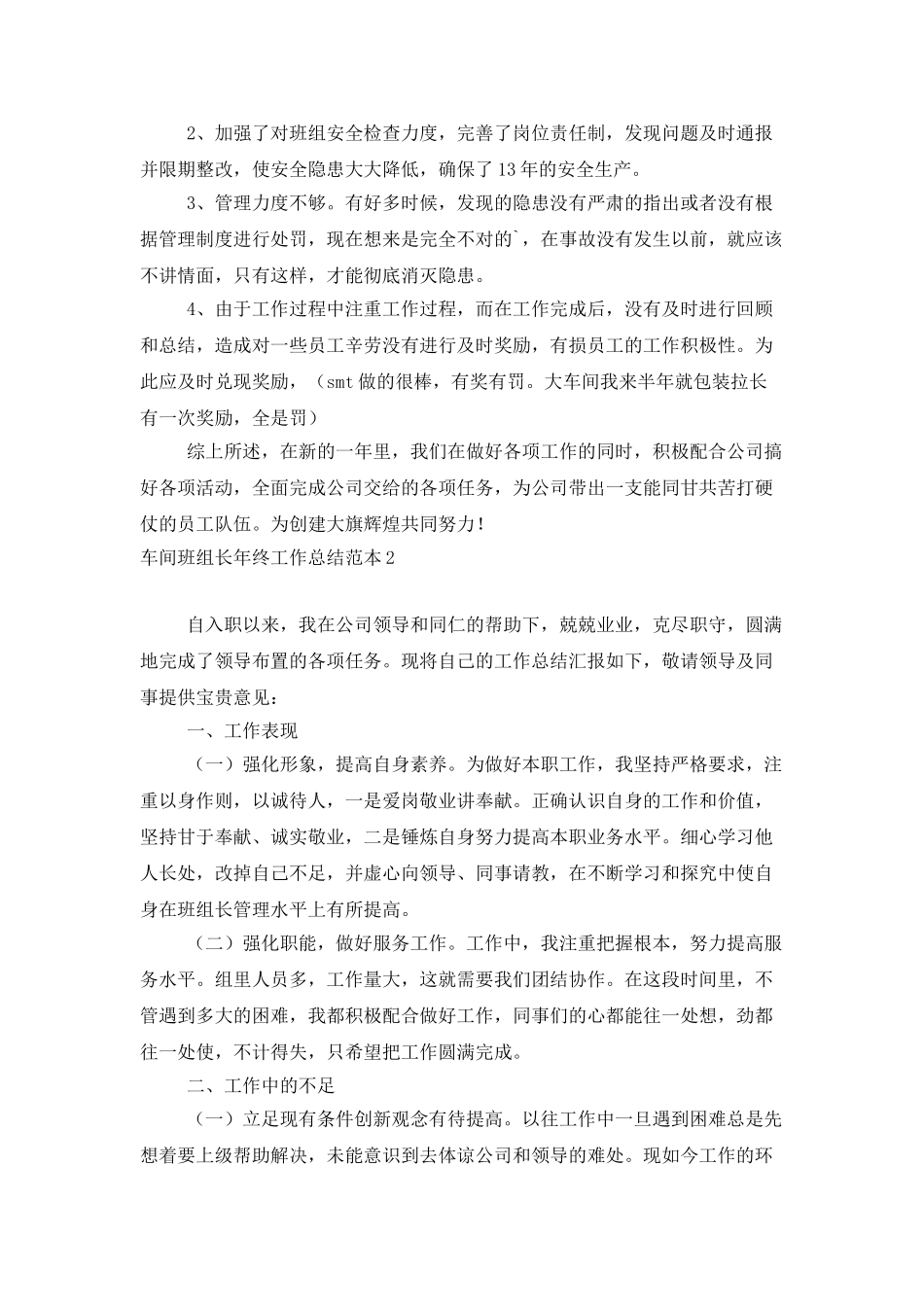 2、加强了对班组安全检查力度，完善了岗位责任制，发现问题及时通报并限期整改，使安全隐患大大降低，确保了13年的安全生产。

3、管理力度不够。有好多时候，发现的隐患没有严肃的指出或者没有根据管理制度进行处罚，现在想来是完全不对的`，在事故没有发生以前，就应该不讲情面，只有这样，才能彻底消灭隐患。

4、由于工作过程中注重工作过程，而在工作完成后，没有及时进行回顾和总结，造成对一些员工辛劳没有进行及时奖励，有损员工的工作积极性。为此应及时兑现奖励，（smt做的很棒，有奖有罚。大车间我来半年就包装拉长有一次奖励，全是罚）

综上所述，在新的一年里，我们在做好各项工作的同时，积极配合公司搞好各项活动，全面完成公司交给的各项任务，为公司带出一支能同甘共苦打硬仗的员工队伍。为创建大旗辉煌共同努力！

车间班组长年终工作总结范本2

自入职以来，我在公司领导和同仁的帮助下，兢兢业业，克尽职守，圆满地完成了领导布置的各项任务。现将自己的工作总结汇报如下，敬请领导及同事提供宝贵意见：

一、工作表现

（一）强化形象，提高自身素养。为做好本职工作，我坚持严格要求，注重以身作则，以诚待人，一是爱岗敬业讲奉献。正确认识自身的工作和价值，坚持甘于奉献、诚实敬业，二是锤炼自身努力提高本职业务水平。细心学习他人长处，改掉自己不足，并虚心向领导、同事请教，在不断学习和探究中使自身在班组长管理水平上有所提高。

（二）强化职能，做好服务工作。工作中，我注重把握根本，努力提高服务水平。组里人员多，工作量大，这就需要我们团结协作。在这段时间里，不管遇到多大的困难，我都积极配合做好工作，同事们的心都能往一处想，劲都往一处使，不计得失，只希望把工作圆满完成。

二、工作中的不足

（一）立足现有条件创新观念有待提高。以往工作中一旦遇到困难总是先想着要上级帮助解决，未能意识到去体谅公司和领导的难处。现如今工作的环